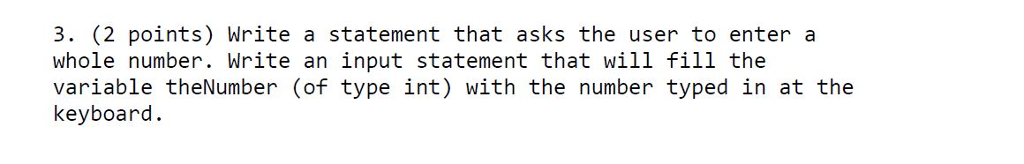 3. (2 points) Write a statement that asks the user to enter a whole number. Write an input statement that will fill the variable theNumber (of type int) with the number typed in at the keyboard.